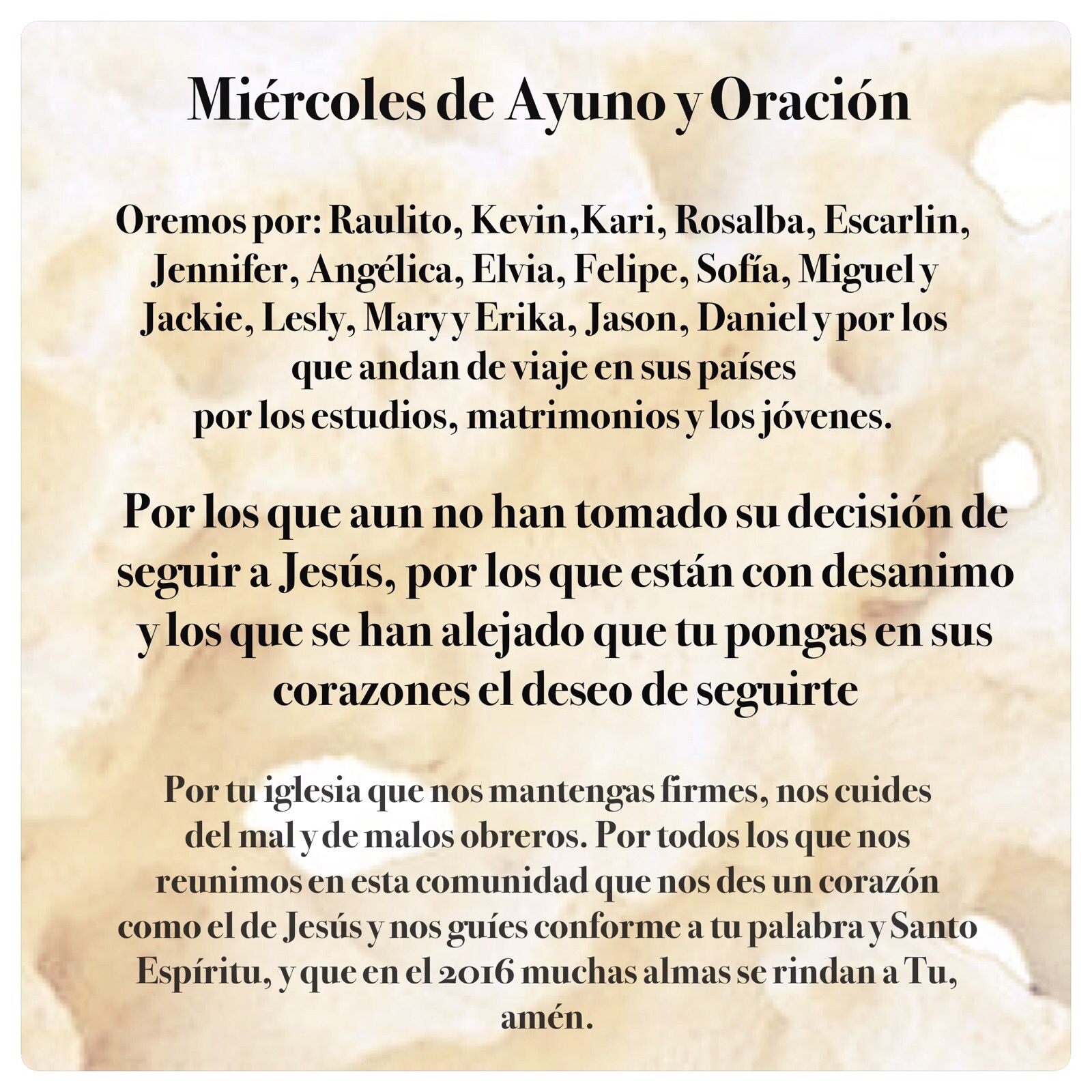 Miércoles de Ayuno y Oración

Oremos por: Raulito, Kevin,Kari, Rosalba, Escarlin, Jennifer, Angélica, Elvia, Felipe, Sofía, Miguel y Jackie, Lesly, Mary y Erika, Jason, Daniel y por los que andan de viaje en sus países por los estudios, matrimonios y los jóvenes.

Por los que aun no han tomado su decisión de seguir a Jesús, por los que están con desanimo y los que se han alejado que tu pongas en sus corazones el deseo de seguirte

Por tu iglesia que nos mantengas firmes, nos cuides del mal y de malos obreros. Por todos los que nos reunimos en esta comunidad que nos des un corazón como el de Jesús y nos guíes conforme a tu palabra y Santo Espíritu, y que en el 2016 muchas almas se rindan a Tu, amén.